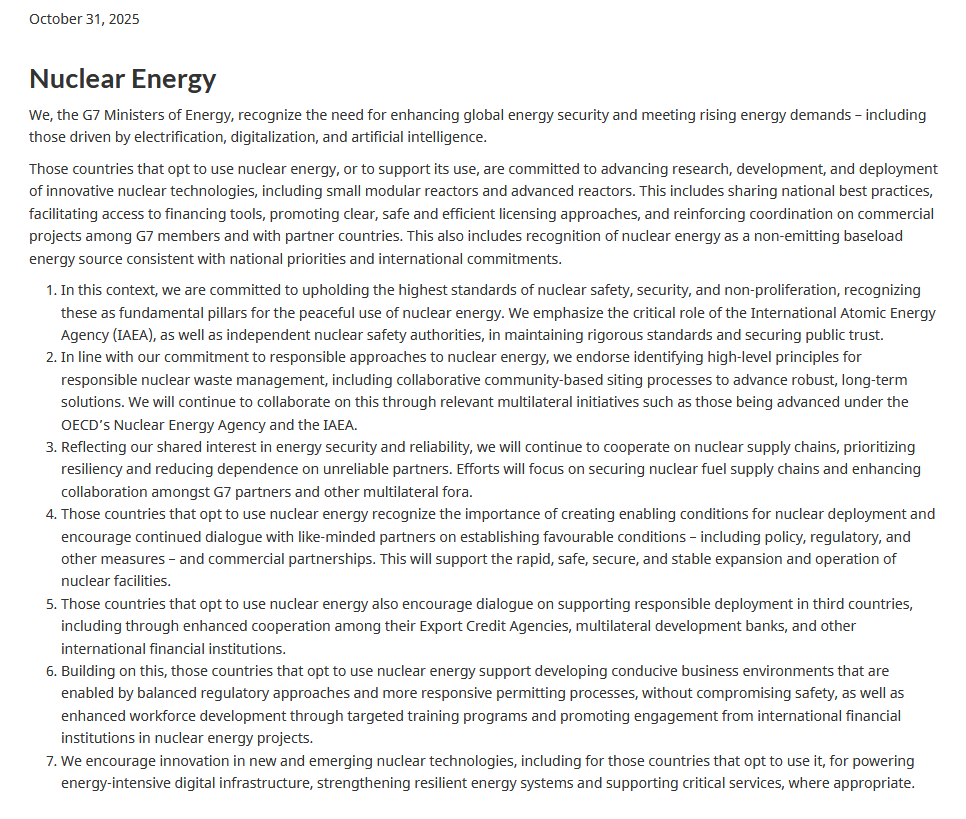 October 31, 2025

Nuclear Energy

We, the G7 Ministers of Energy, recognize the need for enhancing global energy security and meeting rising energy demands – including those driven by electrification, digitalization, and artificial intelligence.

Those countries that opt to use nuclear energy, or to support its use, are committed to advancing research, development, and deployment of innovative nuclear technologies, including small modular reactors and advanced reactors. This includes sharing national best practices, facilitating access to financing tools, promoting clear, safe and efficient licensing approaches, and reinforcing coordination on commercial projects among G7 members and with partner countries. This also includes recognition of nuclear energy as a non-emitting baseload energy source consistent with national priorities and international commitments.

1. In this context, we are committed to upholding the highest standards of nuclear safety, security, and non-proliferation, recognizing these as fundamental pillars for the peaceful use of nuclear energy. We emphasize the critical role of the International Atomic Energy Agency (IAEA), as well as independent nuclear safety authorities, in maintaining rigorous standards and securing public trust.
2. In line with our commitment to responsible approaches to nuclear energy, we endorse identifying high-level principles for responsible nuclear waste management, including collaborative community-based siting processes to advance robust, long-term solutions. We will continue to collaborate on this through relevant multilateral initiatives such as those being advanced under the OECD's Nuclear Energy Agency and the IAEA.
3. Reflecting our shared interest in energy security and reliability, we will continue to cooperate on nuclear supply chains, prioritizing resiliency and reducing dependence on unreliable partners. Efforts will focus on securing nuclear fuel supply chains and enhancing collaboration amongst G7 partners and other multilateral fora.
4. Those countries that opt to use nuclear energy recognize the importance of creating enabling conditions for nuclear deployment and encourage continued dialogue with like-minded partners on establishing favourable conditions – including policy, regulatory, and other measures – and commercial partnerships. This will support the rapid, safe, secure, and stable expansion and operation of nuclear facilities.
5. Those countries that opt to use nuclear energy also encourage dialogue on supporting responsible deployment in third countries, including through enhanced cooperation among their Export Credit Agencies, multilateral development banks, and other international financial institutions.
6. Building on this, those countries that opt to use nuclear energy support developing conducive business environments that are enabled by balanced regulatory approaches and more responsive permitting processes, without compromising safety, as well as enhanced workforce development through targeted training programs and promoting engagement from international financial institutions in nuclear energy projects.
7. We encourage innovation in new and emerging nuclear technologies, including for those countries that opt to use it, for powering energy-intensive digital infrastructure, strengthening resilient energy systems and supporting critical services, where appropriate.